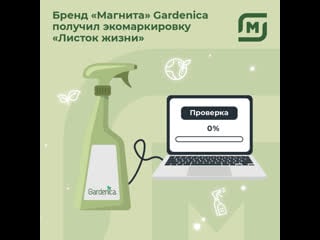 Бренд «Магнита» Gardenica получил экомаркировку «Листок жизни»

М

Проверка

0%

Gardenica